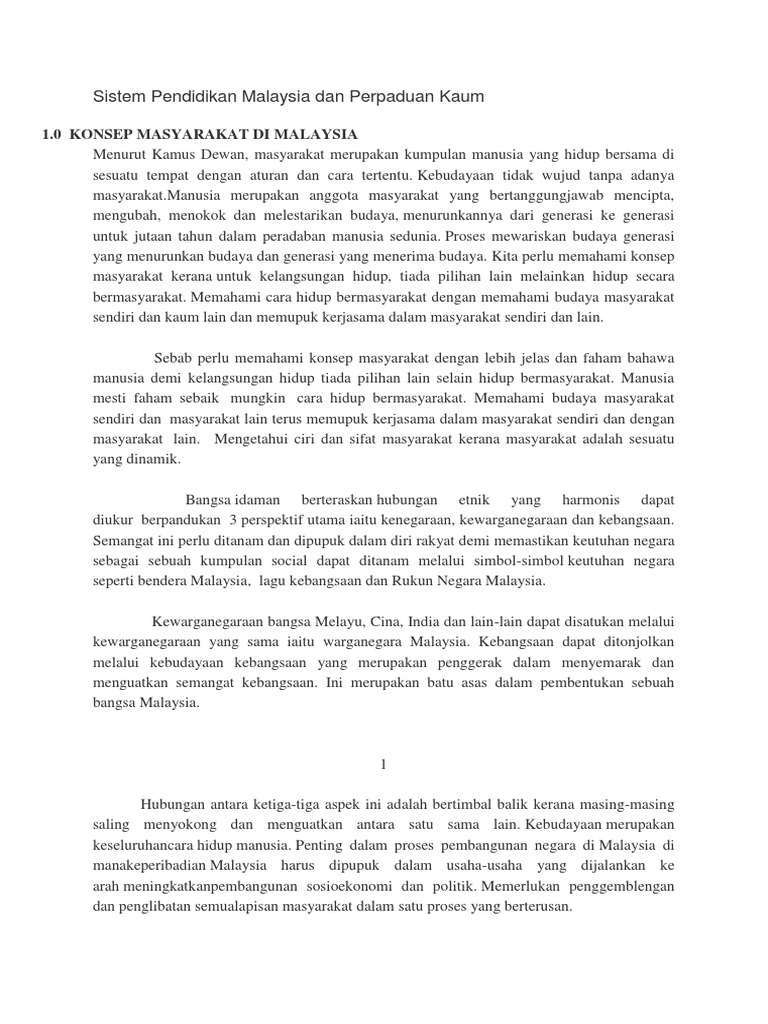 Sistem Pendidikan Malaysia dan Perpaduan Kaum

1.0 KONSEP MASYARAKAT DI MALAYSIA

Menurut Kamus Dewan, masyarakat merupakan kumpulan manusia yang hidup bersama di sesuatu tempat dengan aturan dan cara tertentu. Kebudayaan tidak wujud tanpa adanya masyarakat.Manusia merupakan anggota masyarakat yang bertanggungjawab mencipta, mengubah, menokok dan melestarikan budaya, menurunkannya dari generasi ke generasi untuk jutaan tahun dalam peradaban manusia sedunia. Proses mewariskan budaya generasi yang menurunkan budaya dan generasi yang menerima budaya. Kita perlu memahami konsep masyarakat kerana untuk kelangsungan hidup, tiada pilihan lain melainkan hidup secara bermasyarakat. Memahami cara hidup bermasyarakat dengan memahami budaya masyarakat sendiri dan kaum lain dan memupuk kerjasama dalam masyarakat sendiri dan lain.

Sebab perlu memahami konsep masyarakat dengan lebih jelas dan faham bahawa manusia demi kelangsungan hidup tiada pilihan lain selain hidup bermasyarakat. Manusia mesti faham sebaik mungkin cara hidup bermasyarakat. Memahami budaya masyarakat sendiri dan masyarakat lain terus memupuk kerjasama dalam masyarakat sendiri dan dengan masyarakat lain. Mengetahui ciri dan sifat masyarakat kerana masyarakat adalah sesuatu yang dinamik.

Bangsa idaman berteraskan hubungan etnik yang harmonis dapat diukur berpandukan 3 perspektif utama iaitu kenegaraan, kewarganegaraan dan kebangsaan. Semangat ini perlu ditanam dan dipupuk dalam diri rakyat demi memastikan keutuhan negara sebagai sebuah kumpulan social dapat ditanam melalui simbol-simbol keutuhan negara seperti bendera Malaysia, lagu kebangsaan dan Rukun Negara Malaysia.

Kewarganegaraan bangsa Melayu, Cina, India dan lain-lain dapat disatukan melalui kewarganegaraan yang sama iaitu warganegara Malaysia. Kebangsaan dapat ditonjolkan melalui kebudayaan kebangsaan yang merupakan penggerak dalam menyemarak dan menguatkan semangat kebangsaan. Ini merupakan batu asas dalam pembentukan sebuah bangsa Malaysia.

1

Hubungan antara ketiga-tiga aspek ini adalah bertimbal balik kerana masing-masing saling menyokong dan menguatkan antara satu sama lain. Kebudayaan merupakan keseluruhancara hidup manusia. Penting dalam proses pembangunan negara di Malaysia di manakeperibadian Malaysia harus dipupuk dalam usaha-usaha yang dijalankan ke arah meningkatkanpembangunan sosioekonomi dan politik. Memerlukan penggemblengan dan penglibatan semualapisan masyarakat dalam satu proses yang berterusan.